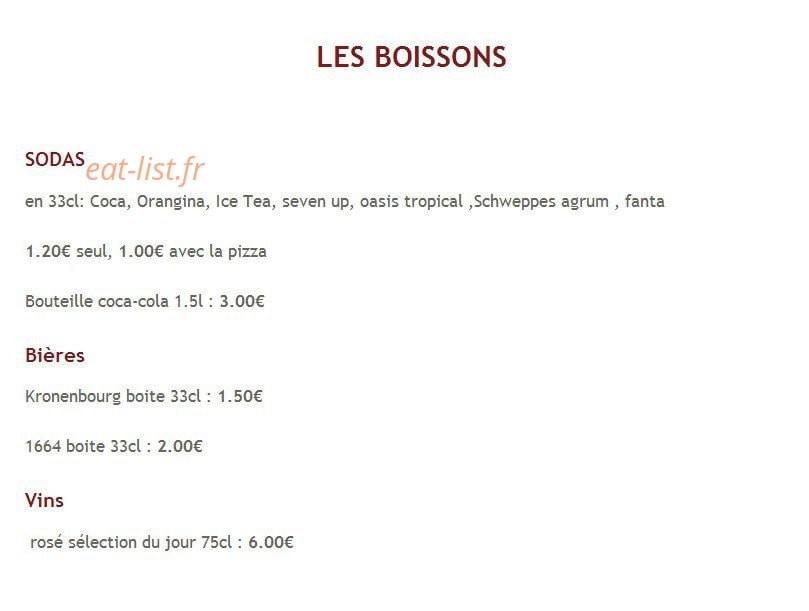 LES BOISSONS

SODAS eat-list.fr

en 33cl: Coca, Orangina, Ice Tea, seven up, oasis tropical ,Schweppes agrum , fanta

1.20€ seul, 1.00€ avec la pizza

Bouteille coca-cola 1.5l : 3.00€

Bières

Kronenbourg boite 33cl : 1.50€

1664 boite 33cl : 2.00€

Vins

rosé sélection du jour 75cl : 6.00€